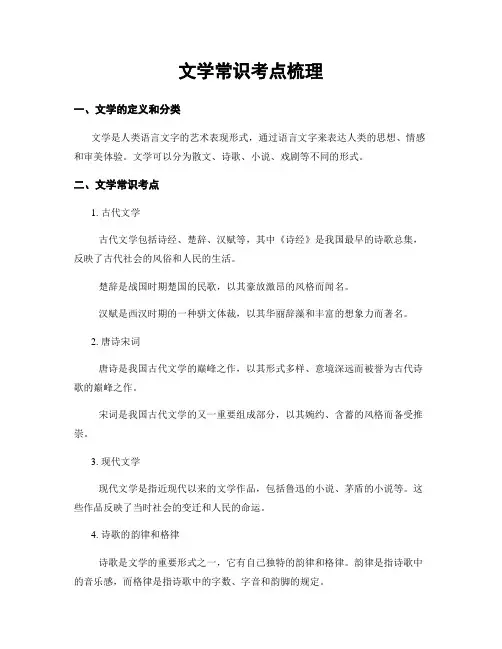 文学常识考点梳理

一、文学的定义和分类

文学是人类语言文字的艺术表现形式，通过语言文字来表达人类的思想、情感和审美体验。文学可以分为散文、诗歌、小说、戏剧等不同的形式。

二、文学常识考点

1. 古代文学

古代文学包括诗经、楚辞、汉赋等，其中《诗经》是我国最早的诗歌总集，反映了古代社会的风俗和人民的生活。

楚辞是战国时期楚国的民歌，以其豪放激昂的风格而闻名。

汉赋是西汉时期的一种骈文体裁，以其华丽辞藻和丰富的想象力而著名。

2. 唐诗宋词

唐诗是我国古代文学的巅峰之作，以其形式多样、意境深远而被誉为古代诗歌的巅峰之作。

宋词是我国古代文学的又一重要组成部分，以其婉约、含蓄的风格而备受推崇。

3. 现代文学

现代文学是指近现代以来的文学作品，包括鲁迅的小说、茅盾的小说等。这些作品反映了当时社会的变迁和人民的命运。

4. 诗歌的韵律和格律

诗歌是文学的重要形式之一，它有自己独特的韵律和格律。韵律是指诗歌中的音乐感，而格律是指诗歌中的字数、字音和韵脚的规定。